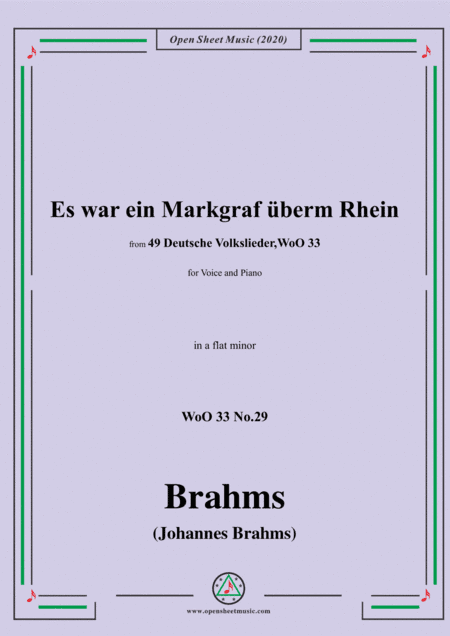 Open Sheet Music (2020)

Es war ein Markgraf überm Rhein

from 49 Deutsche Volkslieder,WoO 33

for Voice and Piano

in a flat minor

WoO 33 No.29

Brahms

(Johannes Brahms)

www.opensheetmusic.com